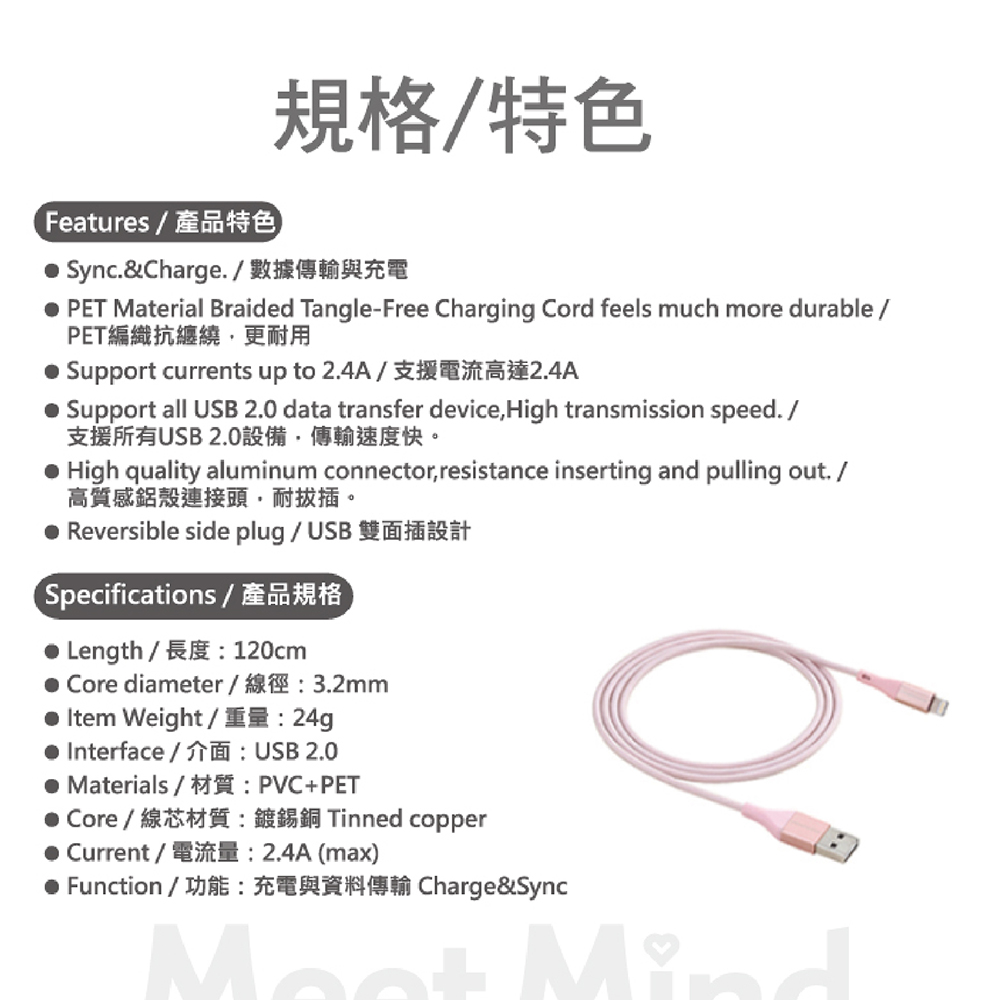 規格/特色

Features / 產品特色

● Sync.&Charge. / 數據傳輸與充電
● PET Material Braided Tangle-Free Charging Cord feels much more durable / PET編織抗纏繞，更耐用
● Support currents up to 2.4A / 支援電流高達2.4A
● Support all USB 2.0 data transfer device,High transmission speed. / 支援所有USB 2.0設備，傳輸速度快。
● High quality aluminum connector,resistance inserting and pulling out. / 高質感鋁殼連接頭，耐拔插。
● Reversible side plug / USB 雙面插設計

Specifications / 產品規格

● Length / 長度：120cm
● Core diameter / 線徑：3.2mm
● Item Weight / 重量：24g
● Interface / 介面：USB 2.0
● Materials / 材質：PVC+PET
● Core / 線芯材質：鍍錫銅 Tinned copper
● Current / 電流量：2.4A (max)
● Function / 功能：充電與資料傳輸 Charge&Sync

Meet Mind